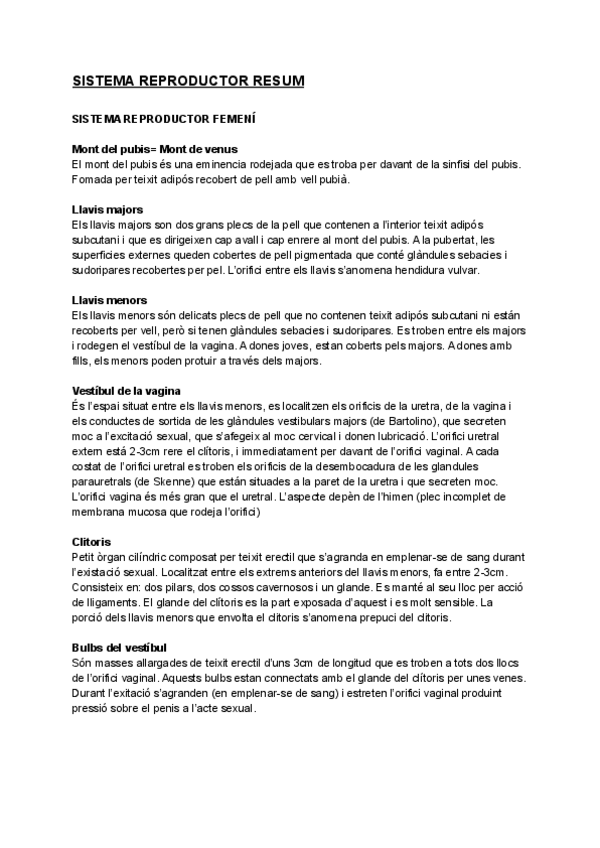 SISTEMA REPRODUCTOR RESUM

SISTEMA REPRODUCTOR FEMENÍ

Mont del pubis= Mont de venus
El mont del pubis és una eminencia rodejada que es troba per davant de la sinfisi del pubis. Fomada per teixit adipós recobert de pell amb vell pubià.

Llavis majors
Els llavis majors son dos grans plecs de la pell que contenen a l'interior teixit adipós subcutani i que es dirigeixen cap avall i cap enrere al mont del pubis. A la pubertat, les superficies externes queden cobertes de pell pigmentada que conté glàndules sebacies i sudoripares recobertes per pel. L'orifici entre els llavis s'anomena hendidura vulvar.

Llavis menors
Els llavis menors són delicats plecs de pell que no contenen teixit adipós subcutani ni están recoberts per vell, però si tenen glàndules sebacies i sudoripares. Es troben entre els majors i rodegen el vestíbul de la vagina. A dones joves, estan coberts pels majors. A dones amb fills, els menors poden protuir a través dels majors.

Vestíbul de la vagina
És l'espai situat entre els llavis menors, es localitzen els orificis de la uretra, de la vagina i els conductes de sortida de les glàndules vestibulars majors (de Bartolino), que secreten moc a l'excitació sexual, que s'afegeix al moc cervical i donen lubricació. L'orifici uretral extern está 2-3cm rere el clítoris, i immediatament per davant de l'orifici vaginal. A cada costat de l'orifici uretral es troben els orificis de la desembocadura de les glandules parauretrals (de Skenne) que están situades a la paret de la uretra i que secreten moc. L'orifici vagina és més gran que el uretral. L'aspecte depèn de l'himen (plec incomplet de membrana mucosa que rodeja l'orifici)

Clitoris
Petit òrgan cilíndric composat per teixit erectil que s'agranda en emplenar-se de sang durant l'existació sexual. Localitzat entre els extrems anteriors del llavis menors, fa entre 2-3cm. Consisteix en: dos pilars, dos cossos cavernosos i un glande. Es manté al seu lloc per acció de lligaments. El glande del clítoris es la part exposada d'aquest i es molt sensible. La porció dels llavis menors que envolta el clitoris s'anomena prepuci del clitoris.

Bulbs del vestíbul
Són masses allargades de teixit erectil d'uns 3cm de longitud que es troben a tots dos llocs de l'orifici vaginal. Aquests bulbs estan connectats amb el glande del clítoris per unes venes. Durant l'exitació s'agranden (en emplenar-se de sang) i estreten l'orifici vaginal produint pressió sobre el penis a l'acte sexual.